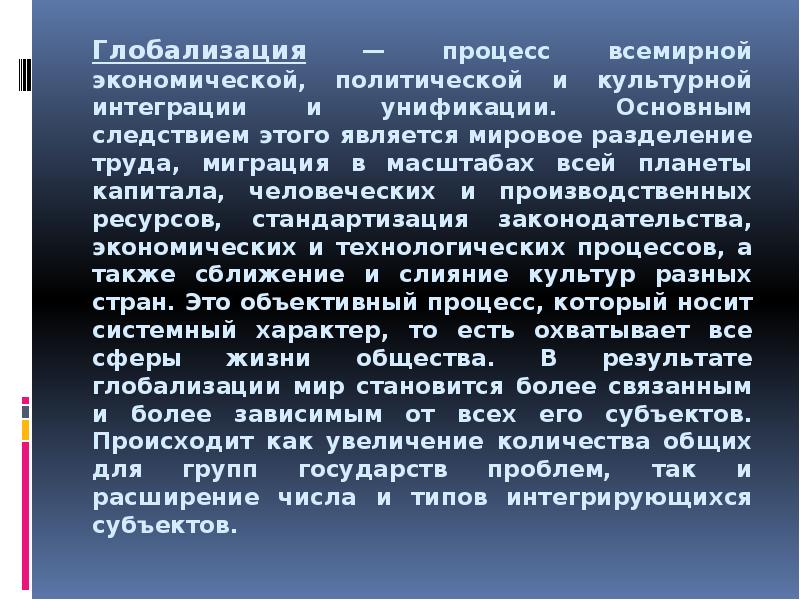 Глобализация — процесс всемирной экономической, политической и культурной интеграции и унификации. Основным следствием этого является мировое разделение труда, миграция в масштабах всей планеты капитала, человеческих и производственных ресурсов, стандартизация законодательства, экономических и технологических процессов, а также сближение и слияние культур разных стран. Это объективный процесс, который носит системный характер, то есть охватывает все сферы жизни общества. В результате глобализации мир становится более связанным и более зависимым от всех его субъектов. Происходит как увеличение количества общих для групп государств проблем, так и расширение числа и типов интегрирующихся субъектов.